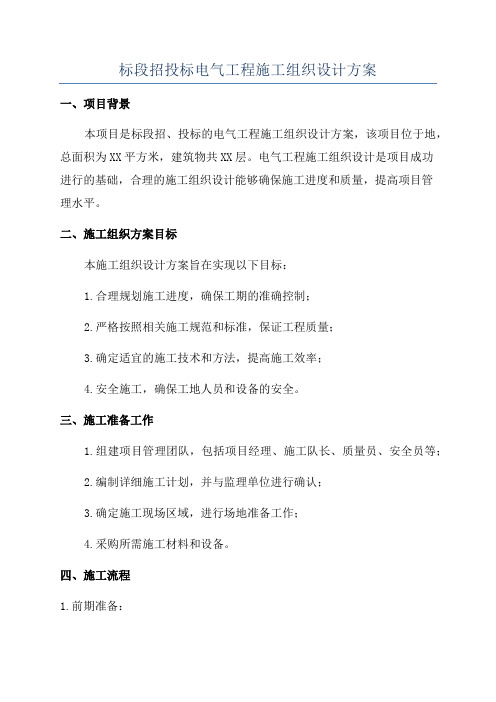 标段招投标电气工程施工组织设计方案

一、项目背景

本项目是标段招、投标的电气工程施工组织设计方案，该项目位于地，总面积为XX平方米，建筑物共XX层。电气工程施工组织设计是项目成功进行的基础，合理的施工组织设计能够确保施工进度和质量，提高项目管理水平。

二、施工组织方案目标

本施工组织设计方案旨在实现以下目标：

1.合理规划施工进度，确保工期的准确控制；

2.严格按照相关施工规范和标准，保证工程质量；

3.确定适宜的施工技术和方法，提高施工效率；

4.安全施工，确保工地人员和设备的安全。

三、施工准备工作

1.组建项目管理团队，包括项目经理、施工队长、质量员、安全员等；

2.编制详细施工计划，并与监理单位进行确认；

3.确定施工现场区域，进行场地准备工作；

4.采购所需施工材料和设备。

四、施工流程

1.前期准备：